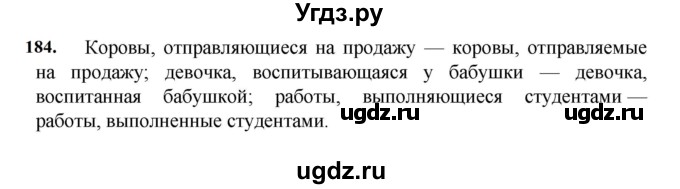 Угдз.ру

184. Коровы, отправляющиеся на продажу — коровы, отправляемые на продажу; девочка, воспитывающаяся у бабушки — девочка, воспитанная бабушкой; работы, выполняющиеся студентами — работы, выполненные студентами.

ugdz.ru ugdz.ru

ugdz.ru